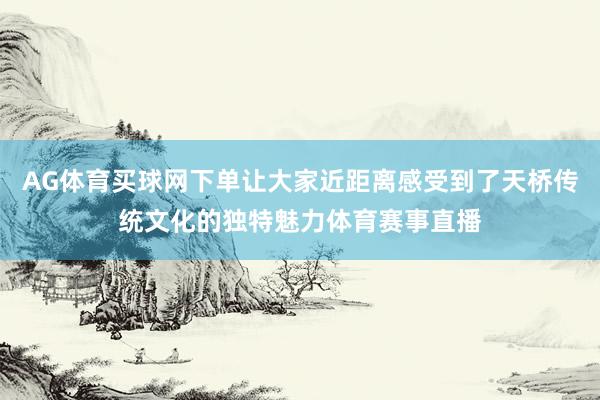 AG体育买球网下单让大家近距离感受到了天桥传统文化的独特魅力体育赛事直播